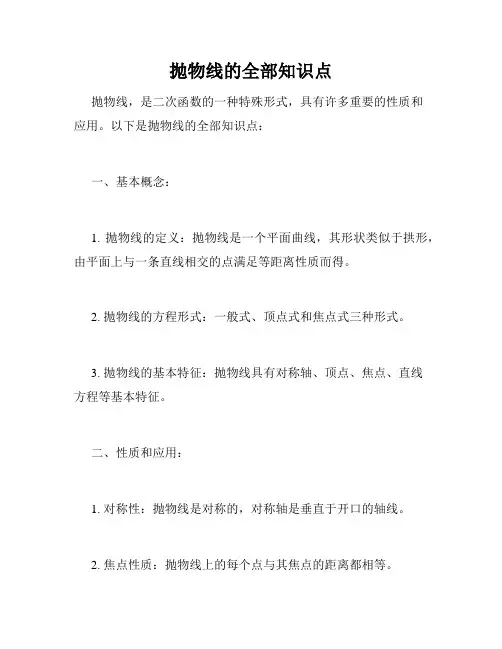 抛物线的全部知识点

抛物线，是二次函数的一种特殊形式，具有许多重要的性质和应用。以下是抛物线的全部知识点：

一、基本概念：

1. 抛物线的定义：抛物线是一个平面曲线，其形状类似于拱形，由平面上与一条直线相交的点满足等距离性质而得。

2. 抛物线的方程形式：一般式、顶点式和焦点式三种形式。

3. 抛物线的基本特征：抛物线具有对称轴、顶点、焦点、直线方程等基本特征。

二、性质和应用：

1. 对称性：抛物线是对称的，对称轴是垂直于开口的轴线。

2. 焦点性质：抛物线上的每个点与其焦点的距离都相等。